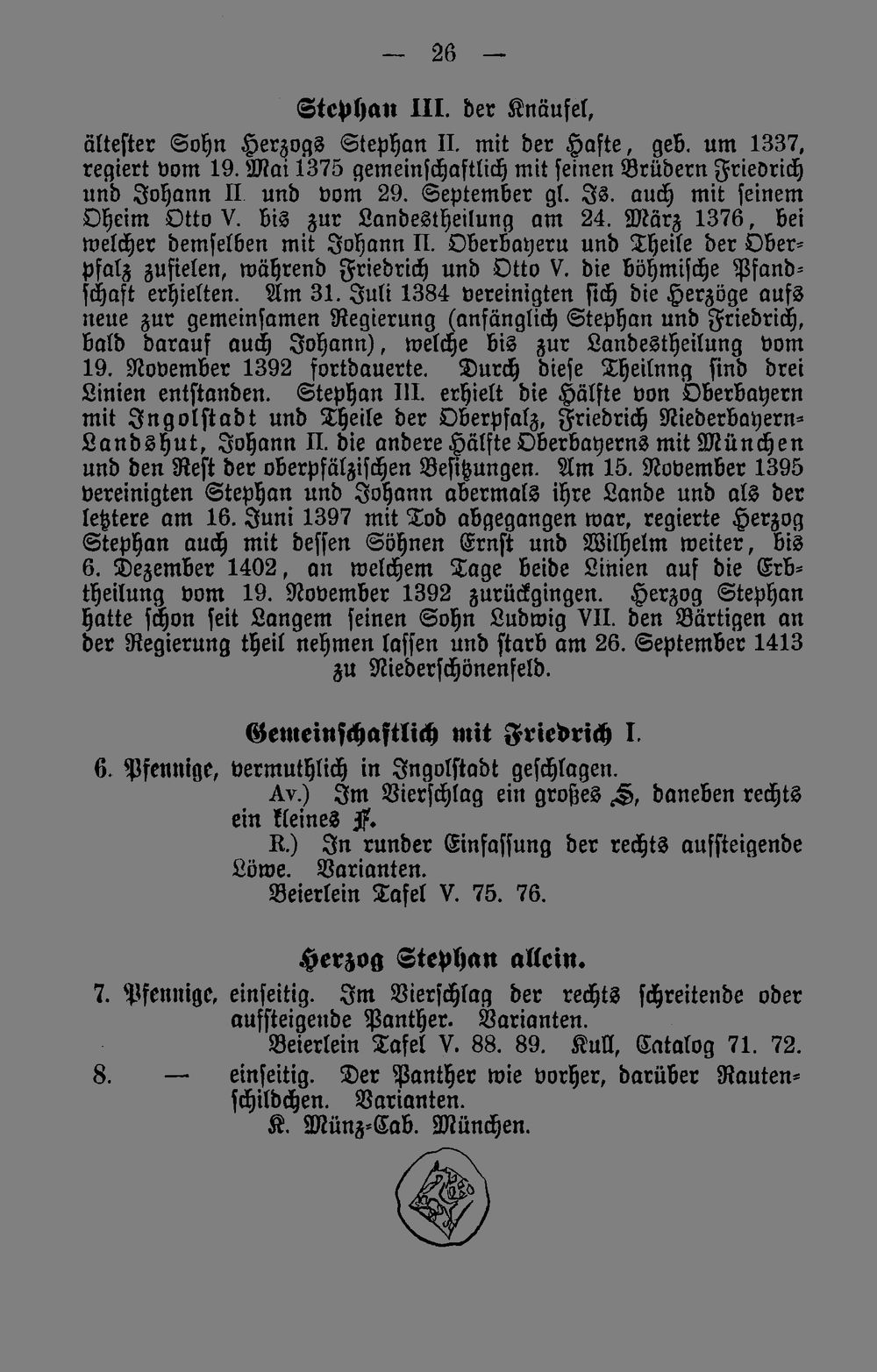 — 26 —

Stephan III. der Knäufel,

ältester Sohn Herzogs Stephan II. mit der Hafte, geb. um 1337, regiert vom 19. Mai 1375 gemeinschaftlich mit seinen Brüdern Friedrich und Johann II. und vom 29. September gl. Js. auch mit seinem Oheim Otto V. bis zur Landestheilung am 24. März 1376, bei welcher demselben mit Johann II. Oberbayeru und Theile der Oberpfalz zufielen, während Friedrich und Otto V. die böhmische Pfandschaft erhielten. Am 31. Juli 1384 vereinigten sich die Herzöge aufs neue zur gemeinsamen Regierung (anfänglich Stephan und Friedrich, bald darauf auch Johann), welche bis zur Landestheilung vom 19. November 1392 fortdauerte. Durch diese Theilnng sind drei Linien entstanden. Stephan III. erhielt die Hälfte von Oberbayern mit Ingolstadt und Theile der Oberpfalz, Friedrich Niederbayern-Landshut, Johann II. die andere Hälfte Oberbayerns mit München und den Rest der oberpfälzischen Besitzungen. Am 15. November 1395 vereinigten Stephan und Johann abermals ihre Lande und als der letztere am 16. Juni 1397 mit Tod abgegangen war, regierte Herzog Stephan auch mit dessen Söhnen Ernst und Wilhelm weiter, bis 6. Dezember 1402, an welchem Tage beide Linien auf die Erbtheilung vom 19. November 1392 zurückgingen. Herzog Stephan hatte schon seit Langem seinen Sohn Ludwig VII. den Bärtigen an der Regierung theil nehmen lassen und starb am 26. September 1413 zu Niederschönenfeld.

Gemeinschaftlich mit Friedrich I.

6. Pfennige, vermuthlich in Ingolstadt geschlagen.
Av.) Im Vierschlag ein großes S, daneben rechts ein kleines F.
R.) In runder Einfassung der rechts aufsteigende Löwe. Varianten.
Beierlein Tafel V. 75. 76.

Herzog Stephan allein.

7. Pfennige, einseitig. Im Vierschlag der rechts schreitende oder aufsteigende Panther. Varianten.
Beierlein Tafel V. 88. 89. Kull, Catalog 71. 72.
8. — einseitig. Der Panther wie vorher, darüber Rautenschildchen. Varianten.
K. Münz-Cab. München.